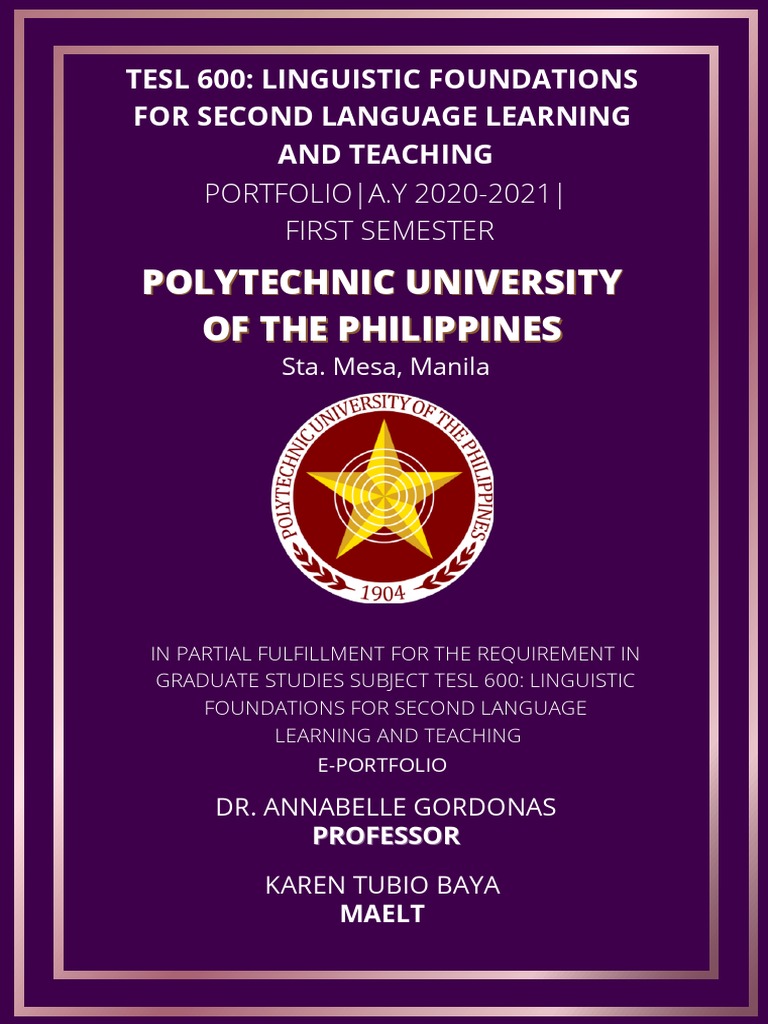 TESL 600: LINGUISTIC FOUNDATIONS FOR SECOND LANGUAGE LEARNING AND TEACHING
PORTFOLIO|A.Y 2020-2021|
FIRST SEMESTER

POLYTECHNIC UNIVERSITY OF THE PHILIPPINES
Sta. Mesa, Manila

POLYTECHNIC UNIVERSITY OF THE PHILIPPINES
1904

IN PARTIAL FULFILLMENT FOR THE REQUIREMENT IN GRADUATE STUDIES SUBJECT TESL 600: LINGUISTIC FOUNDATIONS FOR SECOND LANGUAGE LEARNING AND TEACHING
E-PORTFOLIO

DR. ANNABELLE GORDONAS
PROFESSOR

KAREN TUBIO BAYA
MAELT